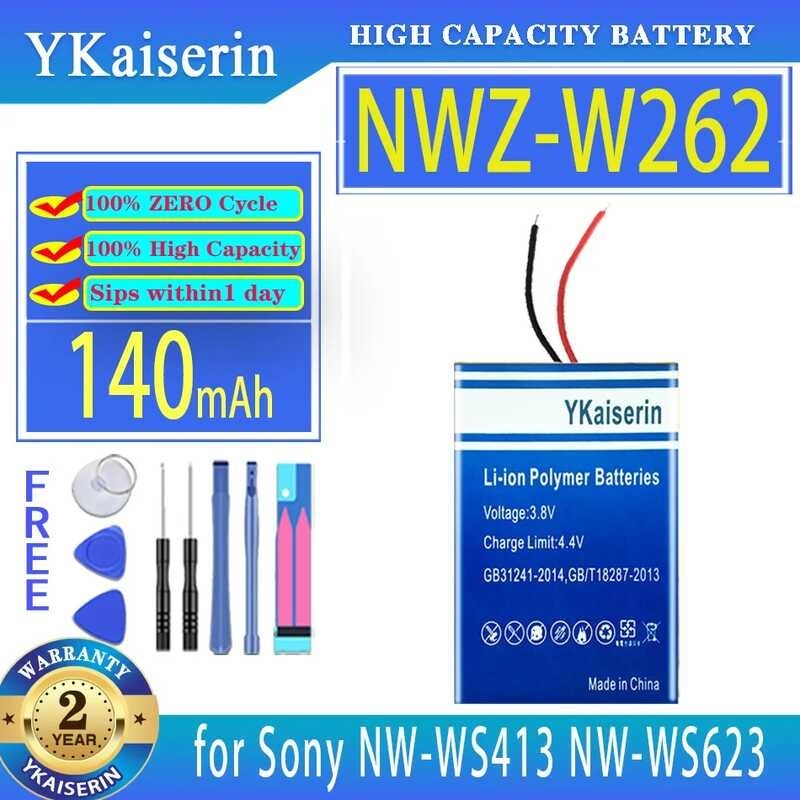 YKaiserin

HIGH CAPACITY BATTERY

NWZ-W262

100% ZERO Cycle

100% High Capacity

Sips within1 day

140mAh

FREE

YKaiserin

Li-ion Polymer Batteries

Voltage:3.8V

Charge Limit:4.4V

GB31241-2014,GB/T18287-2013

Made in China

WARRANTY

2

YEAR

YKAISERIN

for Sony NW-WS413 NW-WS623